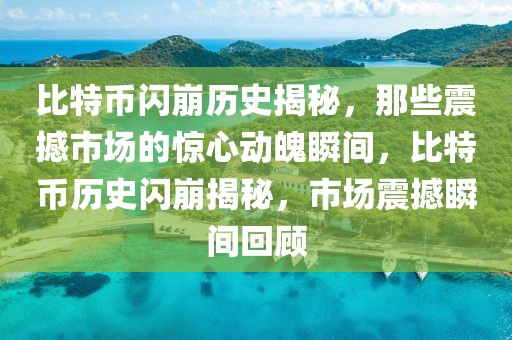 比特币闪崩历史揭秘，那些震撼市场的惊心动魄瞬间，比特币历史闪崩揭秘，市场震撼瞬间回顾